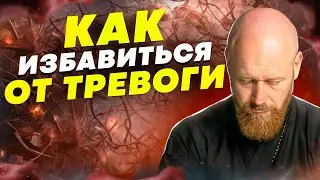 КАК
ИЗБАВИТЬСЯ
ОТ ТРЕВОГИ